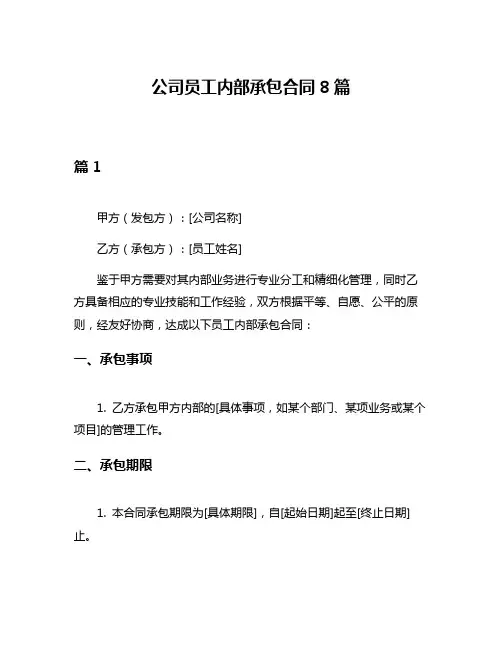 公司员工内部承包合同 8 篇

篇 1

甲方（发包方）：[公司名称]

乙方（承包方）：[员工姓名]

鉴于甲方需要对其内部业务进行专业分工和精细化管理，同时乙方具备相应的专业技能和工作经验，双方根据平等、自愿、公平的原则，经友好协商，达成以下员工内部承包合同：

一、承包事项

1. 乙方承包甲方内部的[具体事项，如某个部门、某项业务或某个项目]的管理工作。

二、承包期限

1. 本合同承包期限为[具体期限]，自[起始日期]起至[终止日期]止。